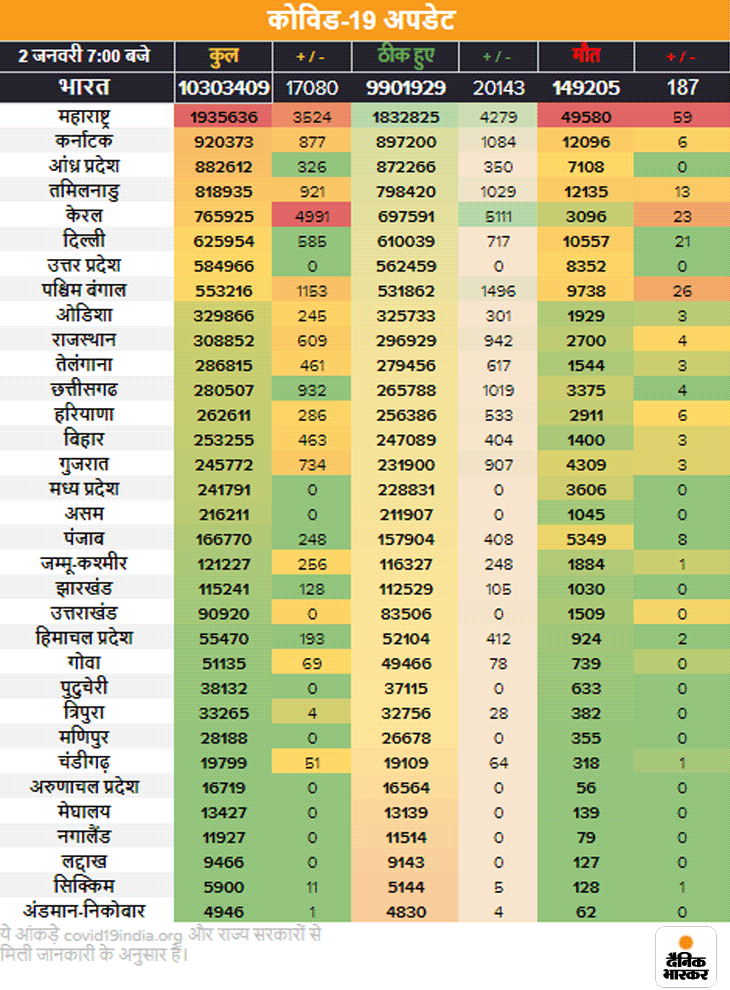 कोविड-19 अपडेट

| 2 जनवरी 7:00 बजे | कुल | + / - | ठीक हुए | + / - | मौत | + / - |
|---|---|---|---|---|---|---|
| भारत | 10303409 | 17080 | 9901929 | 20143 | 149205 | 187 |
| महाराष्ट्र | 1935636 | 3524 | 1832825 | 4279 | 49580 | 59 |
| कर्नाटक | 920373 | 877 | 897200 | 1084 | 12096 | 6 |
| आंध्र प्रदेश | 882612 | 326 | 872266 | 350 | 7108 | 0 |
| तमिलनाडु | 818935 | 921 | 798420 | 1029 | 12135 | 13 |
| केरल | 765925 | 4991 | 697591 | 5111 | 3096 | 23 |
| दिल्ली | 625954 | 585 | 610039 | 717 | 10557 | 21 |
| उत्तर प्रदेश | 584966 | 0 | 562459 | 0 | 8352 | 0 |
| पश्चिम बंगाल | 553216 | 1153 | 531862 | 1496 | 9738 | 26 |
| ओडिशा | 329866 | 245 | 325733 | 301 | 1929 | 3 |
| राजस्थान | 308852 | 609 | 296929 | 942 | 2700 | 4 |
| तेलंगाना | 286815 | 461 | 279456 | 617 | 1544 | 3 |
| छत्तीसगढ | 280507 | 932 | 265788 | 1019 | 3375 | 4 |
| हरियाणा | 262611 | 286 | 256386 | 533 | 2911 | 6 |
| बिहार | 253255 | 463 | 247089 | 404 | 1400 | 3 |
| गुजरात | 245772 | 734 | 231900 | 907 | 4309 | 3 |
| मध्य प्रदेश | 241791 | 0 | 228831 | 0 | 3606 | 0 |
| असम | 216211 | 0 | 211907 | 0 | 1045 | 0 |
| पंजाब | 166770 | 248 | 157904 | 408 | 5349 | 8 |
| जम्मू-कश्मीर | 121227 | 256 | 116327 | 248 | 1884 | 1 |
| झारखंड | 115241 | 128 | 112529 | 105 | 1030 | 0 |
| उत्तराखंड | 90920 | 0 | 83506 | 0 | 1509 | 0 |
| हिमाचल प्रदेश | 55470 | 193 | 52104 | 412 | 924 | 2 |
| गोवा | 51135 | 69 | 49466 | 78 | 739 | 0 |
| पुदुचेरी | 38132 | 0 | 37115 | 0 | 633 | 0 |
| त्रिपुरा | 33265 | 4 | 32756 | 28 | 382 | 0 |
| मणिपुर | 28188 | 0 | 26678 | 0 | 355 | 0 |
| चंडीगढ़ | 19799 | 51 | 19109 | 64 | 318 | 1 |
| अरुणाचल प्रदेश | 16719 | 0 | 16564 | 0 | 56 | 0 |
| मेघालय | 13427 | 0 | 13139 | 0 | 139 | 0 |
| नगालैंड | 11927 | 0 | 11514 | 0 | 79 | 0 |
| लद्दाख | 9466 | 0 | 9143 | 0 | 127 | 0 |
| सिक्किम | 5900 | 11 | 5144 | 5 | 128 | 1 |
| अंडमान-निकोबार | 4946 | 1 | 4830 | 4 | 62 | 0 |

ये आंकड़े covid19india.org और राज्य सरकारों से मिली जानकारी के अनुसार हैं।

दैनिक भास्कर